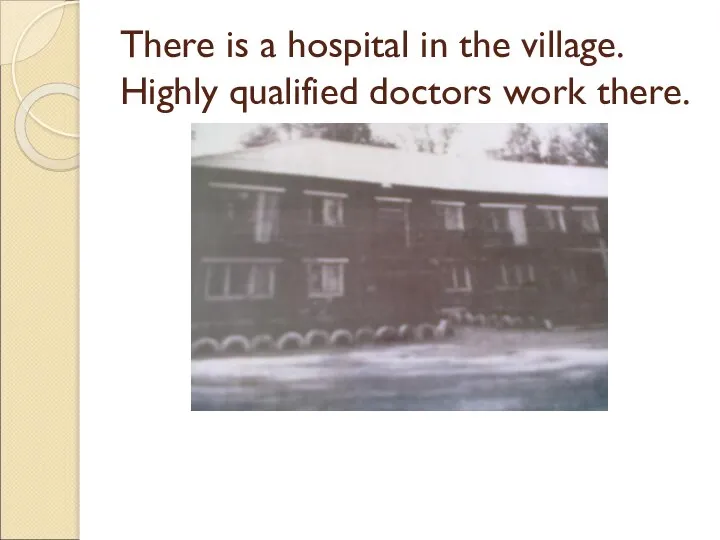 There is a hospital in the village. Highly qualified doctors work there.